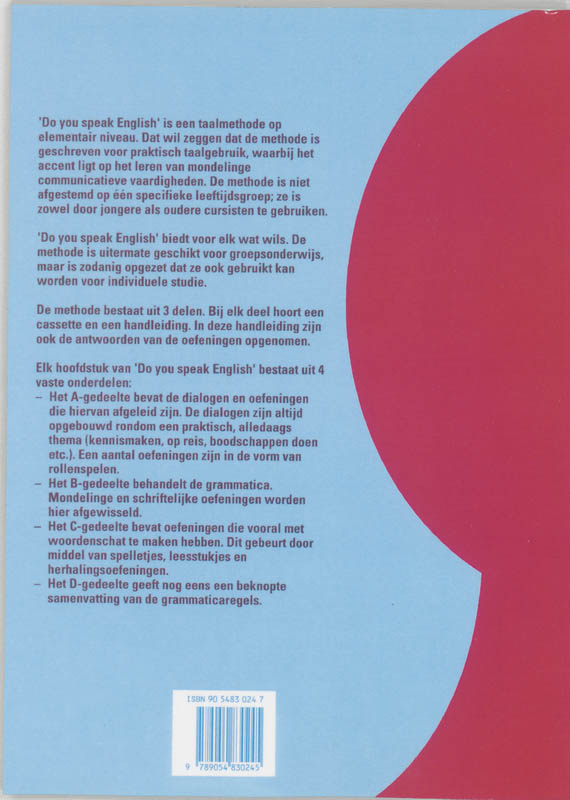 'Do you speak English' is een taalmethode op elementair niveau. Dat wil zeggen dat de methode is geschreven voor praktisch taalgebruik, waarbij het accent ligt op het leren van mondelinge communicatieve vaardigheden. De methode is niet afgestemd op één specifieke leeftijdsgroep; ze is zowel door jongere als oudere cursisten te gebruiken.

'Do you speak English' biedt voor elk wat wils. De methode is uitermate geschikt voor groepsonderwijs, maar is zodanig opgezet dat ze ook gebruikt kan worden voor individuele studie.

De methode bestaat uit 3 delen. Bij elk deel hoort een cassette en een handleiding. In deze handleiding zijn ook de antwoorden van de oefeningen opgenomen.

Elk hoofdstuk van 'Do you speak English' bestaat uit 4 vaste onderdelen:
– Het A-gedeelte bevat de dialogen en oefeningen die hiervan afgeleid zijn. De dialogen zijn altijd opgebouwd rondom een praktisch, alledaags thema (kennismaken, op reis, boodschappen doen etc.). Een aantal oefeningen zijn in de vorm van rollenspelen.
– Het B-gedeelte behandelt de grammatica. Mondelinge en schriftelijke oefeningen worden hier afgewisseld.
– Het C-gedeelte bevat oefeningen die vooral met woordenschat te maken hebben. Dit gebeurt door middel van spelletjes, leesstukjes en herhalingsoefeningen.
– Het D-gedeelte geeft nog eens een beknopte samenvatting van de grammaticaregels.

ISBN 90 5483 024 7

9 789054 830245